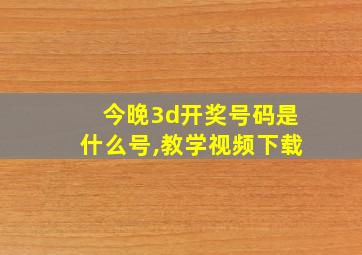 今晚3d开奖号码是什么号,教学视频下载